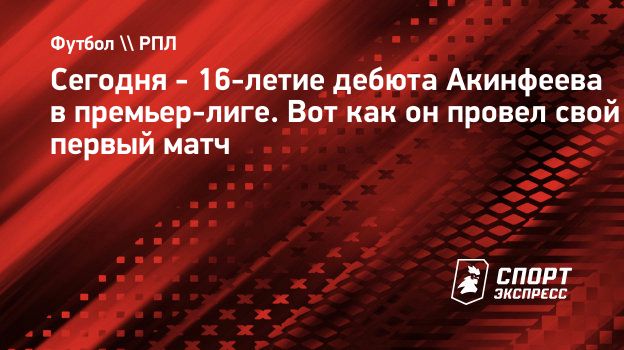 Футбол \\ РПЛ

Сегодня - 16-летие дебюта Акинфеева в премьер-лиге. Вот как он провел свой первый матч

СПОРТ ЭКСПРЕСС